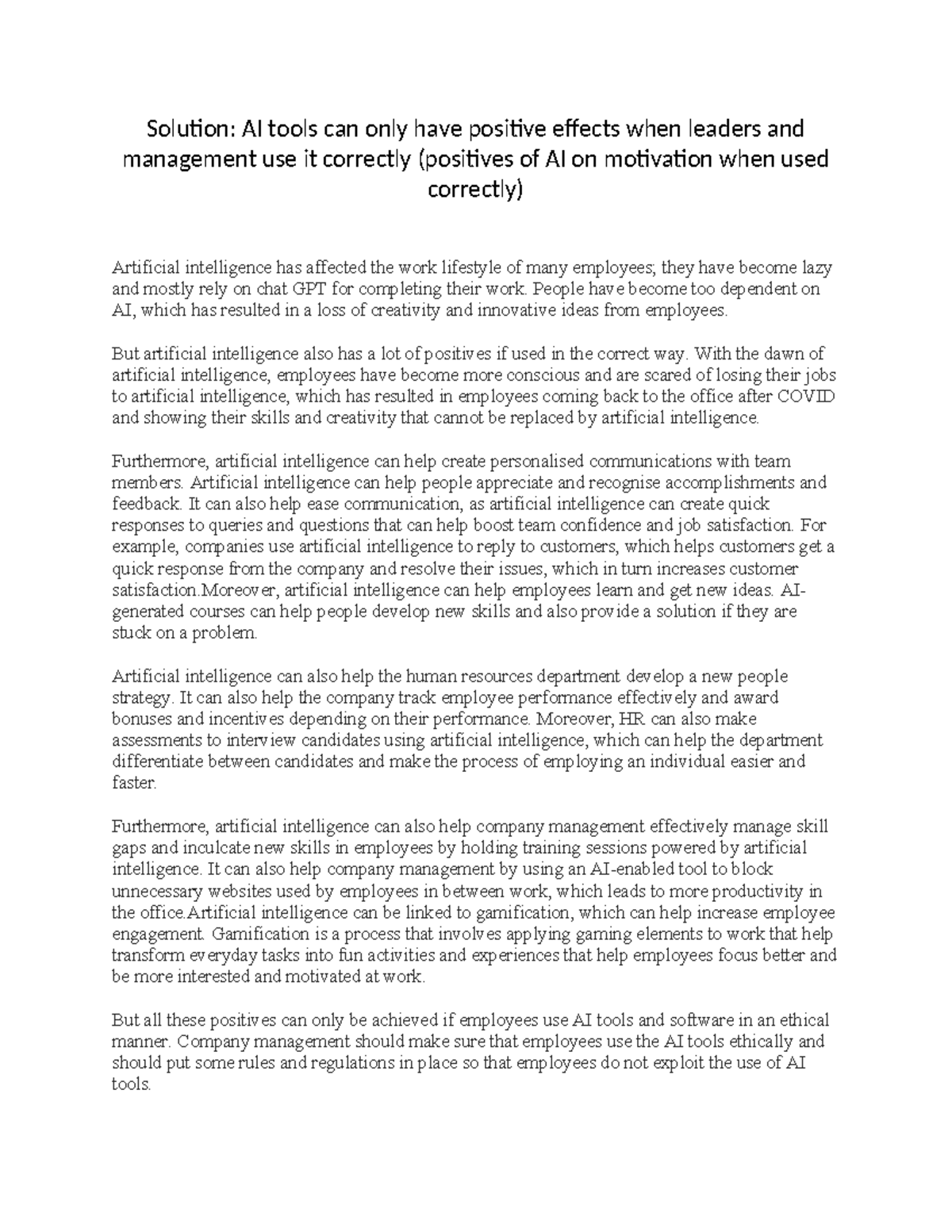 Solution: AI tools can only have positive effects when leaders and management use it correctly (positives of AI on motivation when used correctly)

Artificial intelligence has affected the work lifestyle of many employees; they have become lazy and mostly rely on chat GPT for completing their work. People have become too dependent on AI, which has resulted in a loss of creativity and innovative ideas from employees.

But artificial intelligence also has a lot of positives if used in the correct way. With the dawn of artificial intelligence, employees have become more conscious and are scared of losing their jobs to artificial intelligence, which has resulted in employees coming back to the office after COVID and showing their skills and creativity that cannot be replaced by artificial intelligence.

Furthermore, artificial intelligence can help create personalised communications with team members. Artificial intelligence can help people appreciate and recognise accomplishments and feedback. It can also help ease communication, as artificial intelligence can create quick responses to queries and questions that can help boost team confidence and job satisfaction. For example, companies use artificial intelligence to reply to customers, which helps customers get a quick response from the company and resolve their issues, which in turn increases customer satisfaction.Moreover, artificial intelligence can help employees learn and get new ideas. AI-generated courses can help people develop new skills and also provide a solution if they are stuck on a problem.

Artificial intelligence can also help the human resources department develop a new people strategy. It can also help the company track employee performance effectively and award bonuses and incentives depending on their performance. Moreover, HR can also make assessments to interview candidates using artificial intelligence, which can help the department differentiate between candidates and make the process of employing an individual easier and faster.

Furthermore, artificial intelligence can also help company management effectively manage skill gaps and inculcate new skills in employees by holding training sessions powered by artificial intelligence. It can also help company management by using an AI-enabled tool to block unnecessary websites used by employees in between work, which leads to more productivity in the office.Artificial intelligence can be linked to gamification, which can help increase employee engagement. Gamification is a process that involves applying gaming elements to work that help transform everyday tasks into fun activities and experiences that help employees focus better and be more interested and motivated at work.

But all these positives can only be achieved if employees use AI tools and software in an ethical manner. Company management should make sure that employees use the AI tools ethically and should put some rules and regulations in place so that employees do not exploit the use of AI tools.